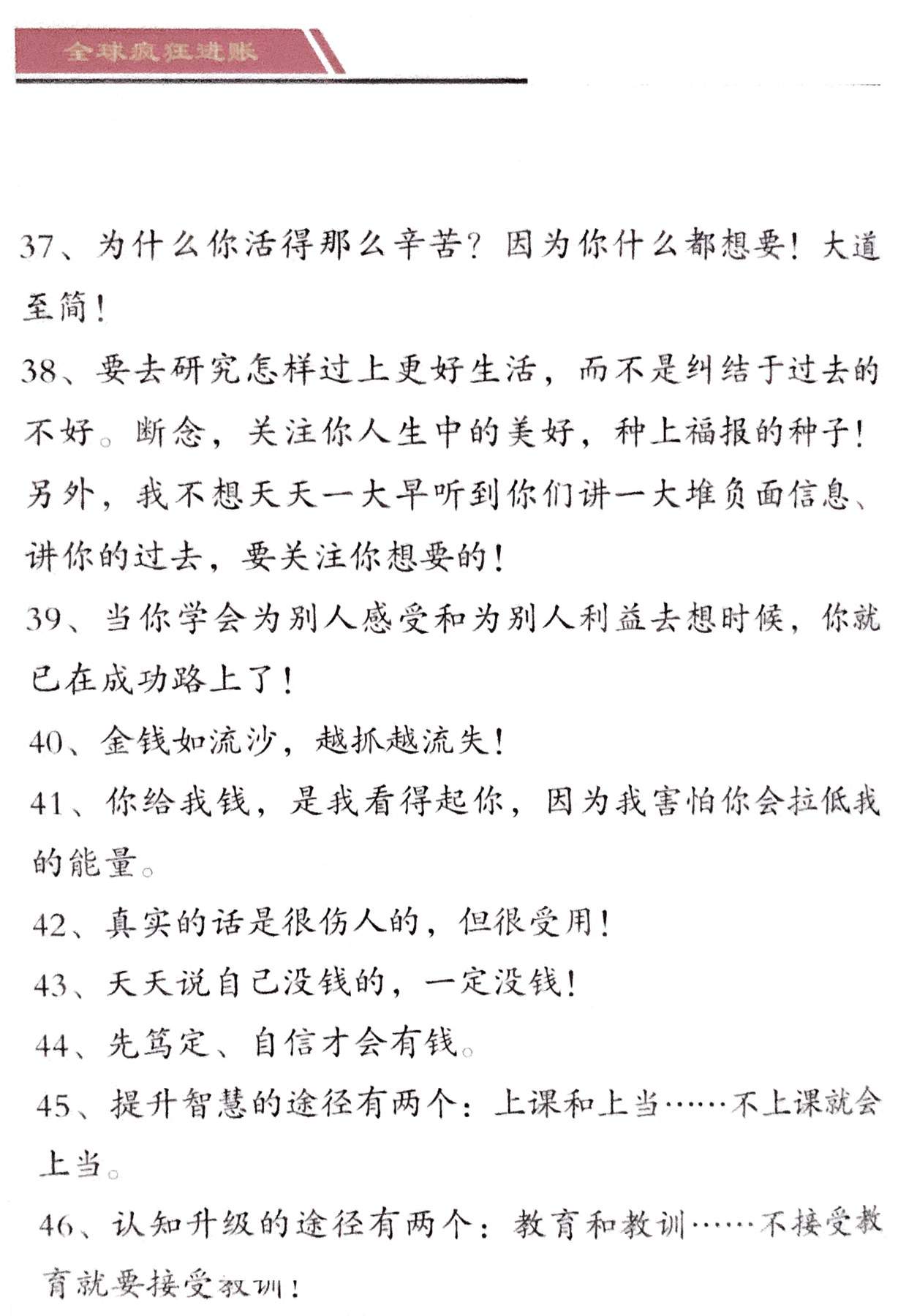 全球疯狂进账

37、为什么你活得那么辛苦？因为你什么都想要！大道至简！

38、要去研究怎样过上更好生活，而不是纠结于过去的不好。断念，关注你人生中的美好，种上福报的种子！另外，我不想天天一大早听到你们讲一大堆负面信息、讲你的过去，要关注你想要的！

39、当你学会为别人感受和为别人利益去想时候，你就已在成功路上了！

40、金钱如流沙，越抓越流失！

41、你给我钱，是我看得起你，因为我害怕你会拉低我的能量。

42、真实的话是很伤人的，但很受用！

43、天天说自己没钱的，一定没钱！

44、先笃定、自信才会有钱。

45、提升智慧的途径有两个：上课和上当……不上课就会上当。

46、认知升级的途径有两个：教育和教训……不接受教育就要接受教训！